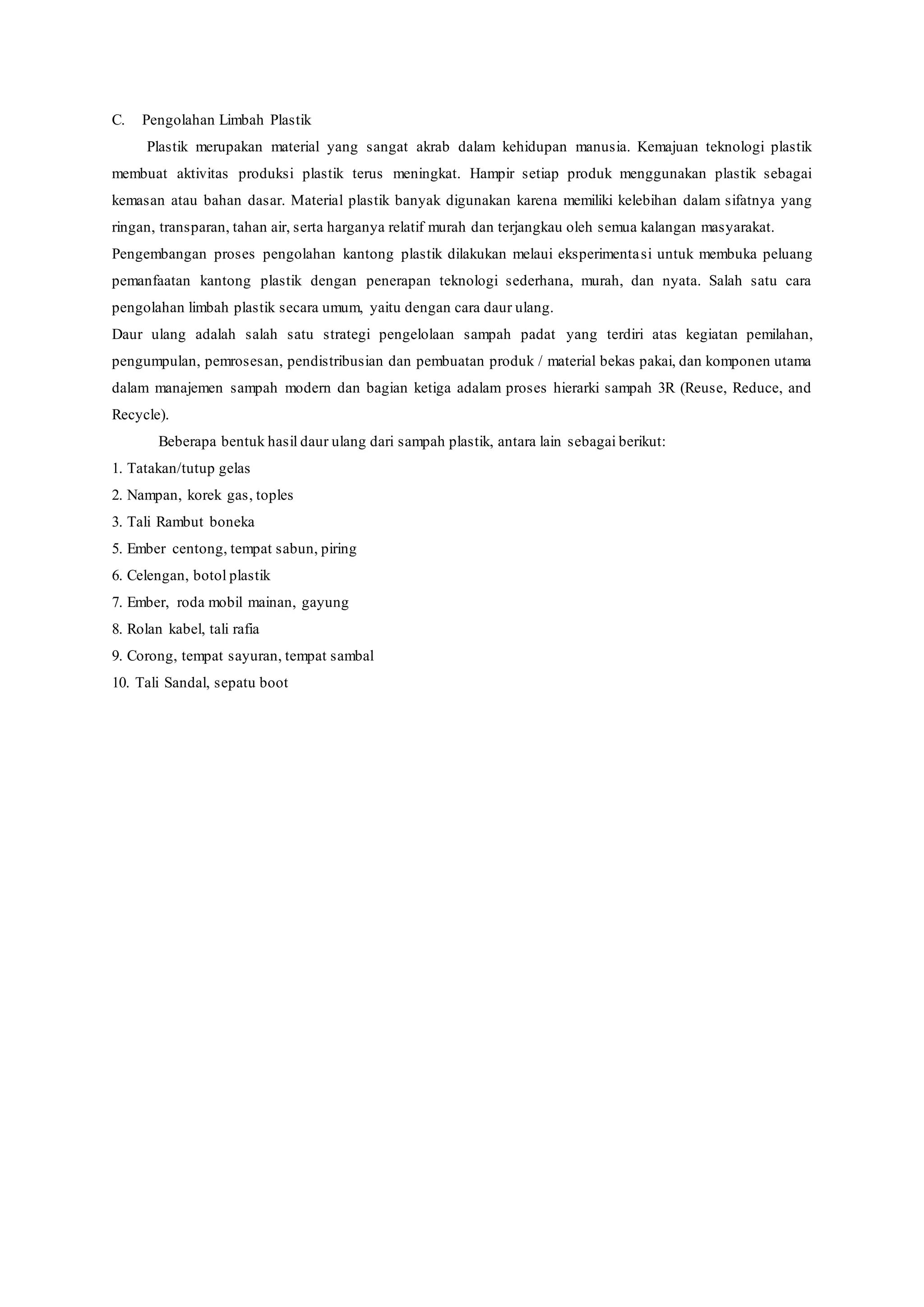 C. Pengolahan Limbah Plastik

Plastik merupakan material yang sangat akrab dalam kehidupan manusia. Kemajuan teknologi plastik membuat aktivitas produksi plastik terus meningkat. Hampir setiap produk menggunakan plastik sebagai kemasan atau bahan dasar. Material plastik banyak digunakan karena memiliki kelebihan dalam sifatnya yang ringan, transparan, tahan air, serta harganya relatif murah dan terjangkau oleh semua kalangan masyarakat.

Pengembangan proses pengolahan kantong plastik dilakukan melaui eksperimentasi untuk membuka peluang pemanfaatan kantong plastik dengan penerapan teknologi sederhana, murah, dan nyata. Salah satu cara pengolahan limbah plastik secara umum, yaitu dengan cara daur ulang.

Daur ulang adalah salah satu strategi pengelolaan sampah padat yang terdiri atas kegiatan pemilahan, pengumpulan, pemrosesan, pendistribusian dan pembuatan produk / material bekas pakai, dan komponen utama dalam manajemen sampah modern dan bagian ketiga adalam proses hierarki sampah 3R (Reuse, Reduce, and Recycle).

Beberapa bentuk hasil daur ulang dari sampah plastik, antara lain sebagai berikut:

1. Tatakan/tutup gelas
2. Nampan, korek gas, toples
3. Tali Rambut boneka
5. Ember centong, tempat sabun, piring
6. Celengan, botol plastik
7. Ember, roda mobil mainan, gayung
8. Rolan kabel, tali rafia
9. Corong, tempat sayuran, tempat sambal
10. Tali Sandal, sepatu boot